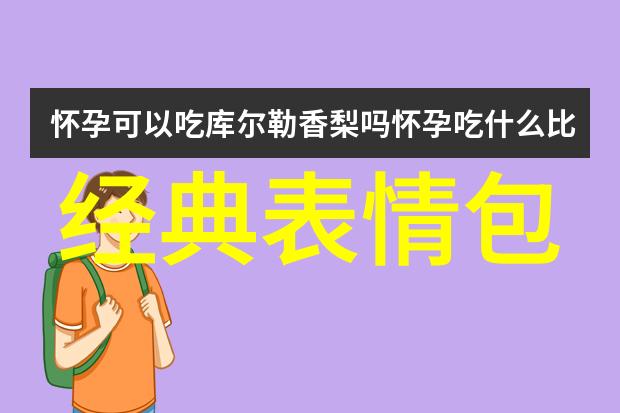 怀孕可以吃库尔勒香梨吗怀孕吃什么比

经典表情包